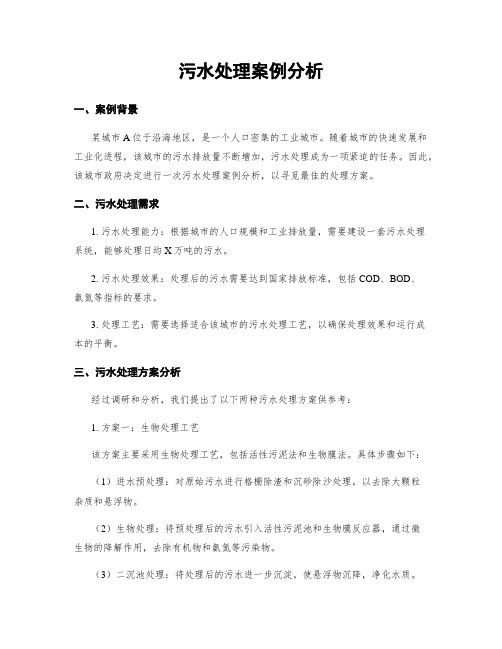 污水处理案例分析

一、案例背景

某城市A位于沿海地区，是一个人口密集的工业城市。随着城市的快速发展和工业化进程，该城市的污水排放量不断增加，污水处理成为一项紧迫的任务。因此，该城市政府决定进行一次污水处理案例分析，以寻觅最佳的处理方案。

二、污水处理需求

1. 污水处理能力：根据城市的人口规模和工业排放量，需要建设一套污水处理系统，能够处理日均X万吨的污水。

2. 污水处理效果：处理后的污水需要达到国家排放标准，包括COD、BOD、氨氮等指标的要求。

3. 处理工艺：需要选择适合该城市的污水处理工艺，以确保处理效果和运行成本的平衡。

三、污水处理方案分析

经过调研和分析，我们提出了以下两种污水处理方案供参考：

1. 方案一：生物处理工艺

该方案主要采用生物处理工艺，包括活性污泥法和生物膜法。具体步骤如下：

（1）进水预处理：对原始污水进行格栅除渣和沉砂除沙处理，以去除大颗粒杂质和悬浮物。

（2）生物处理：将预处理后的污水引入活性污泥池和生物膜反应器，通过微生物的降解作用，去除有机物和氨氮等污染物。

（3）二沉池处理：将处理后的污水进一步沉淀，使悬浮物沉降，净化水质。